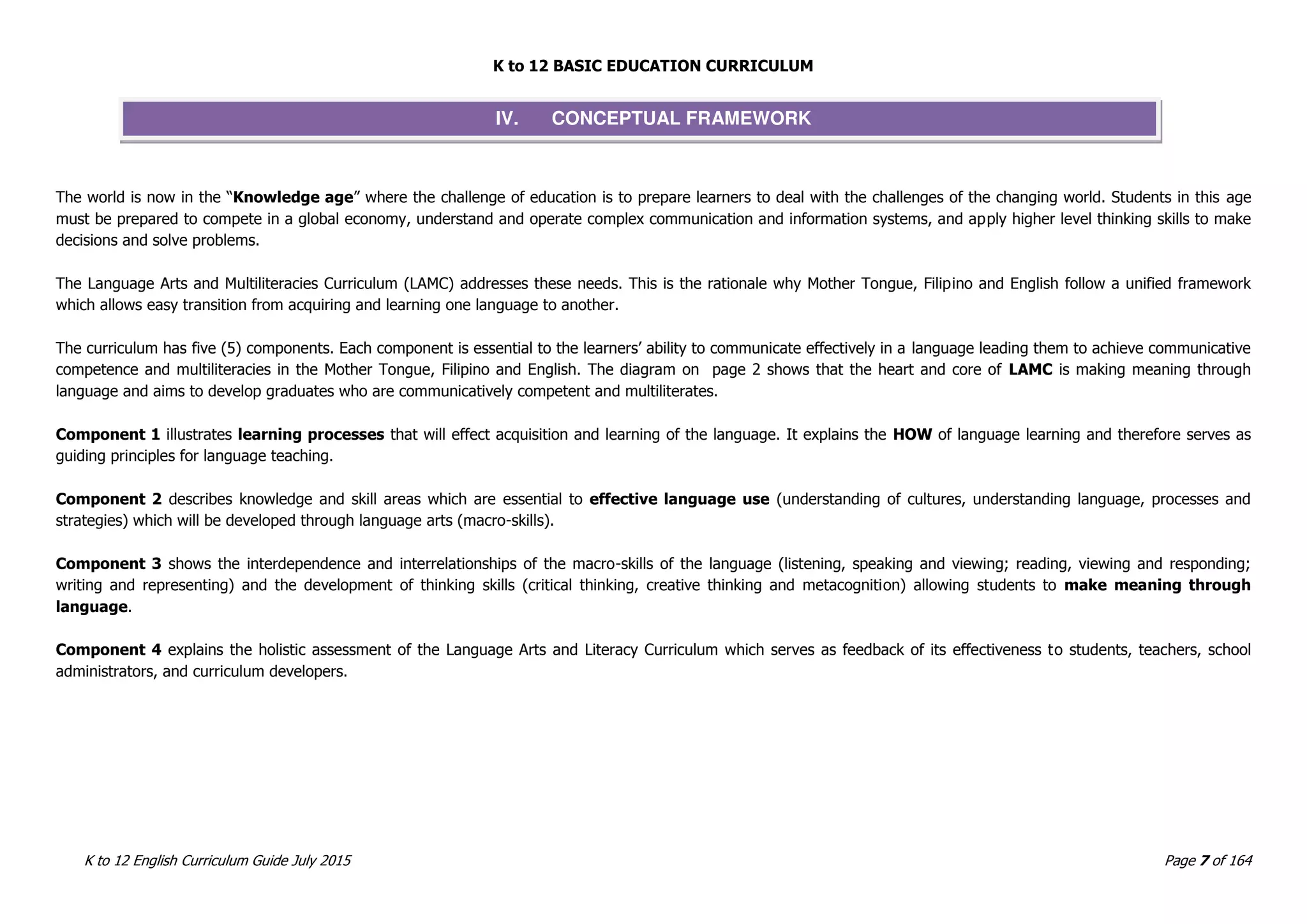 K to 12 BASIC EDUCATION CURRICULUM

IV. CONCEPTUAL FRAMEWORK

The world is now in the “Knowledge age” where the challenge of education is to prepare learners to deal with the challenges of the changing world. Students in this age must be prepared to compete in a global economy, understand and operate complex communication and information systems, and apply higher level thinking skills to make decisions and solve problems.

The Language Arts and Multiliteracies Curriculum (LAMC) addresses these needs. This is the rationale why Mother Tongue, Filipino and English follow a unified framework which allows easy transition from acquiring and learning one language to another.

The curriculum has five (5) components. Each component is essential to the learners’ ability to communicate effectively in a language leading them to achieve communicative competence and multiliteracies in the Mother Tongue, Filipino and English. The diagram on page 2 shows that the heart and core of LAMC is making meaning through language and aims to develop graduates who are communicatively competent and multiliterates.

Component 1 illustrates learning processes that will effect acquisition and learning of the language. It explains the HOW of language learning and therefore serves as guiding principles for language teaching.

Component 2 describes knowledge and skill areas which are essential to effective language use (understanding of cultures, understanding language, processes and strategies) which will be developed through language arts (macro-skills).

Component 3 shows the interdependence and interrelationships of the macro-skills of the language (listening, speaking and viewing; reading, viewing and responding; writing and representing) and the development of thinking skills (critical thinking, creative thinking and metacognition) allowing students to make meaning through language.

Component 4 explains the holistic assessment of the Language Arts and Literacy Curriculum which serves as feedback of its effectiveness to students, teachers, school administrators, and curriculum developers.

K to 12 English Curriculum Guide July 2015

Page 7 of 164